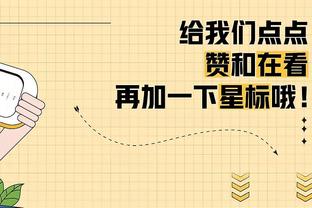 给我们点点
赞和在看
再加一下星标哦！